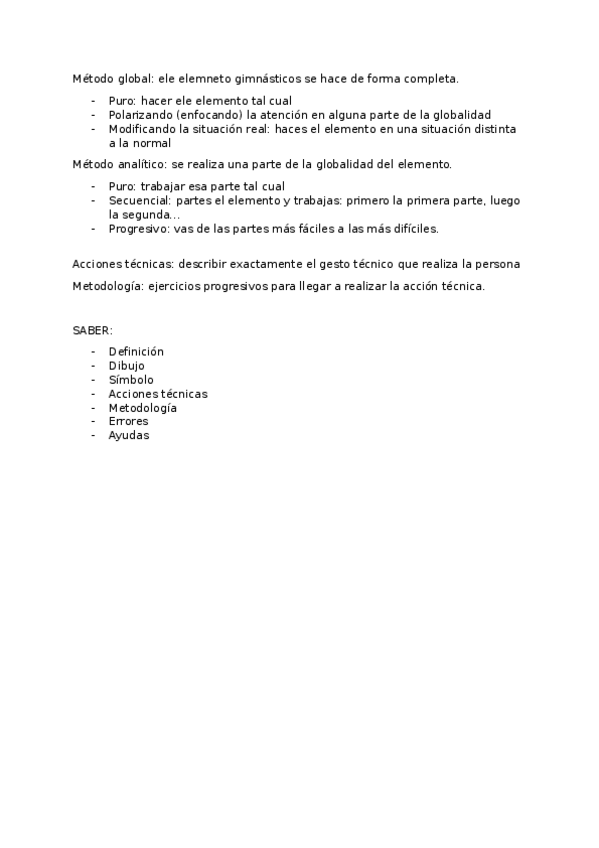 Método global: ele elemneto gimnásticos se hace de forma completa.

- Puro: hacer ele elemento tal cual
- Polarizando (enfocando) la atención en alguna parte de la globalidad
- Modificando la situación real: haces el elemento en una situación distinta a la normal

Método analítico: se realiza una parte de la globalidad del elemento.

- Puro: trabajar esa parte tal cual
- Secuencial: partes el elemento y trabajas: primero la primera parte, luego la segunda...
- Progresivo: vas de las partes más fáciles a las más difíciles.

Acciones técnicas: describir exactamente el gesto técnico que realiza la persona

Metodología: ejercicios progresivos para llegar a realizar la acción técnica.

SABER:

- Definición
- Dibujo
- Símbolo
- Acciones técnicas
- Metodología
- Errores
- Ayudas